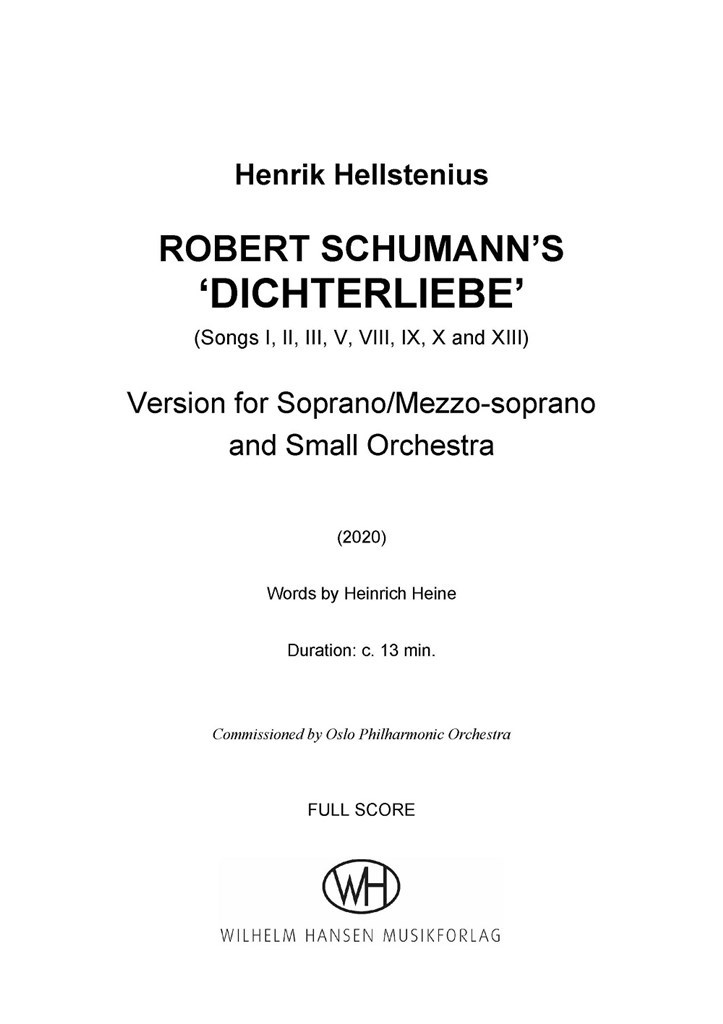 Henrik Hellstenius

ROBERT SCHUMANN'S
'DICHTERLIEBE'

(Songs I, II, III, V, VIII, IX, X and XIII)

Version for Soprano/Mezzo-soprano and Small Orchestra

(2020)

Words by Heinrich Heine

Duration: c. 13 min.

Commissioned by Oslo Philharmonic Orchestra

FULL SCORE

WH

WILHELM HANSEN MUSIKFORLAG